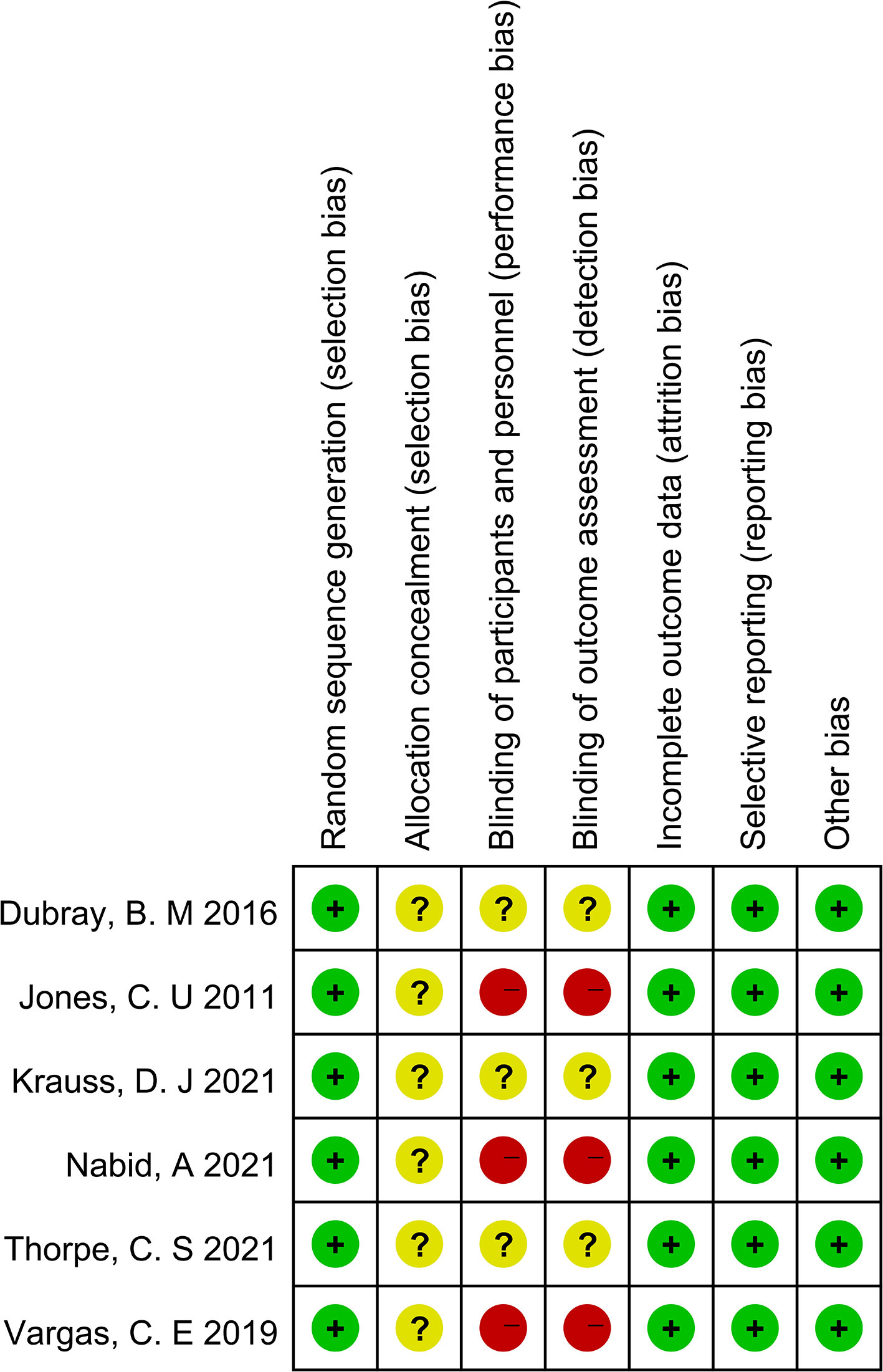 | | Random sequence generation (selection bias) | Allocation concealment (selection bias) | Blinding of participants and personnel (performance bias) | Blinding of outcome assessment (detection bias) | Incomplete outcome data (attrition bias) | Selective reporting (reporting bias) | Other bias |
|---|---|---|---|---|---|---|---|
| Dubray, B. M 2016 | + | ? | ? | ? | + | + | + |
| Jones, C. U 2011 | + | ? | − | − | + | + | + |
| Krauss, D. J 2021 | + | ? | ? | ? | + | + | + |
| Nabid, A 2021 | + | ? | − | − | + | + | + |
| Thorpe, C. S 2021 | + | ? | ? | ? | + | + | + |
| Vargas, C. E 2019 | + | ? | − | − | + | + | + |